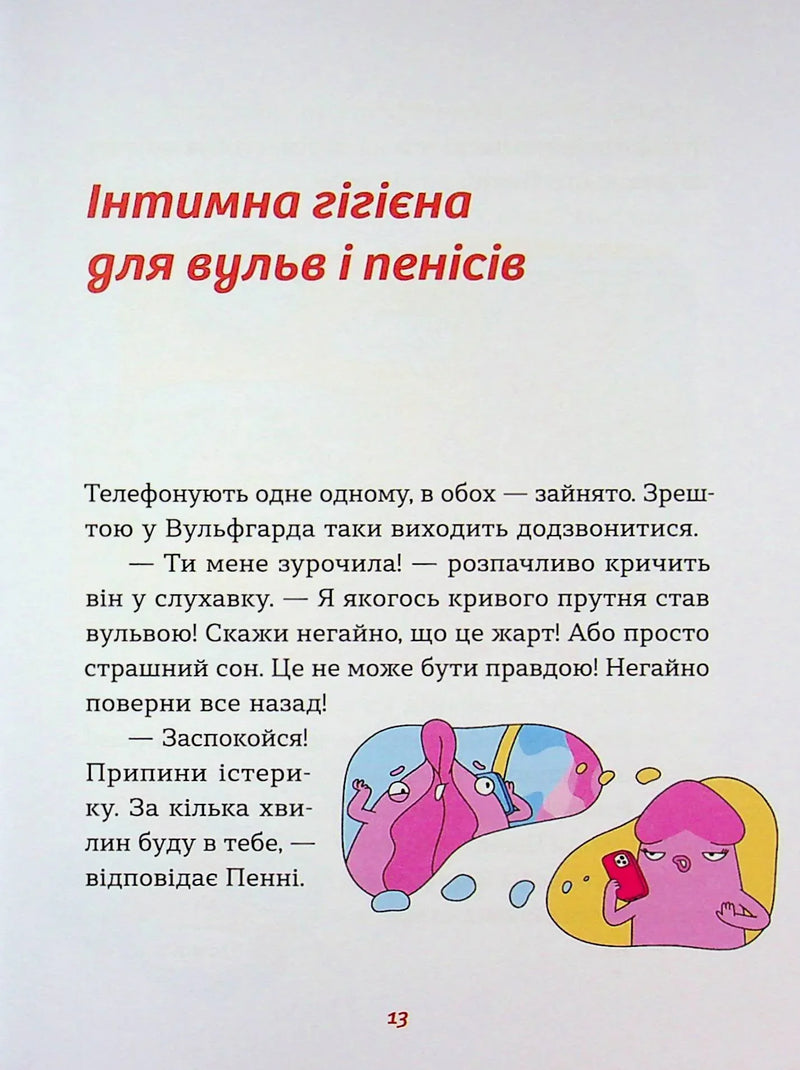 Інтимна гігієна
для вульв і пенісів

Телефонують одне одному, в обох — зайнято. Зрештою у Вульфгарда таки виходить додзвонитися.

— Ти мене зурочила! — розпачливо кричить він у слухавку. — Я якогось кривого прутня став вульвою! Скажи негайно, що це жарт! Або просто страшний сон. Це не може бути правдою! Негайно поверни все назад!

— Заспокойся! Припини істерику. За кілька хвилин буду в тебе, — відповідає Пенні.

13